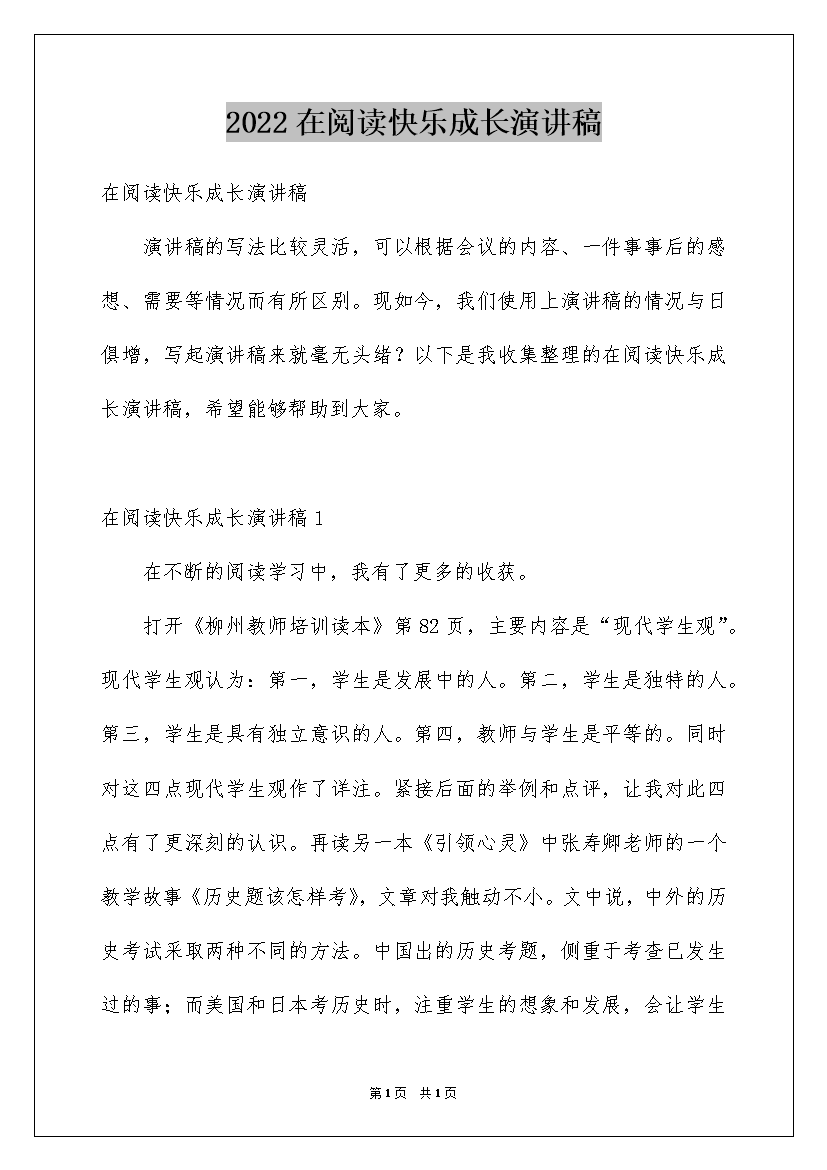 2022在阅读快乐成长演讲稿

在阅读快乐成长演讲稿

演讲稿的写法比较灵活，可以根据会议的内容、一件事事后的感想、需要等情况而有所区别。现如今，我们使用上演讲稿的情况与日俱增，写起演讲稿来就毫无头绪？以下是我收集整理的在阅读快乐成长演讲稿，希望能够帮助到大家。

在阅读快乐成长演讲稿1

在不断的阅读学习中，我有了更多的收获。

打开《柳州教师培训读本》第82页，主要内容是“现代学生观”。现代学生观认为：第一，学生是发展中的人。第二，学生是独特的人。第三，学生是具有独立意识的人。第四，教师与学生是平等的。同时对这四点现代学生观作了详注。紧接后面的举例和点评，让我对此四点有了更深刻的认识。再读另一本《引领心灵》中张寿卿老师的一个教学故事《历史题该怎样考》，文章对我触动不小。文中说，中外的历史考试采取两种不同的方法。中国出的历史考题，侧重于考查已发生过的事；而美国和日本考历史时，注重学生的想象和发展，会让学生

第1页 共1页